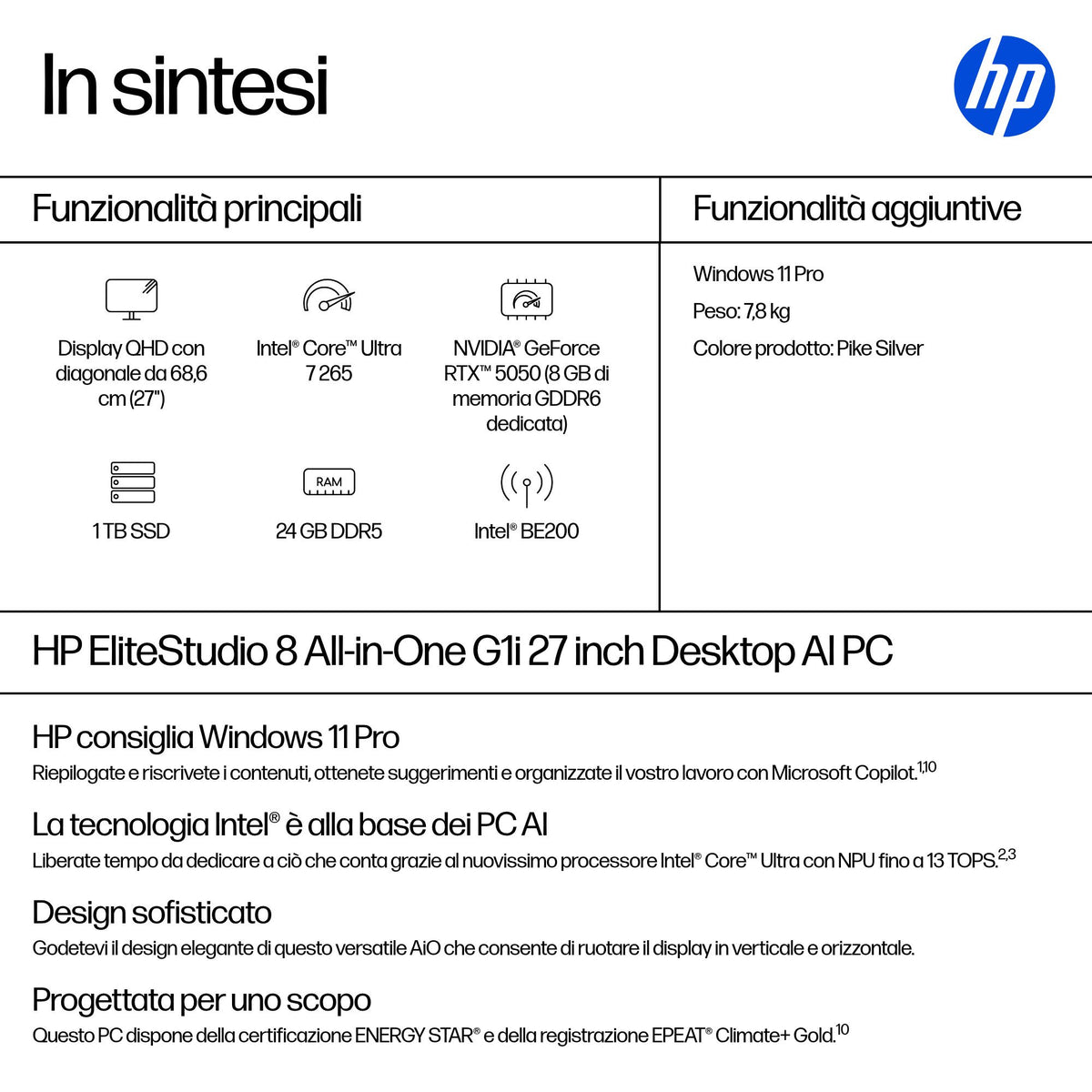 In sintesi

hp

Funzionalità principali

Display QHD con diagonale da 68,6 cm (27")

Intel® Core™ Ultra 7 265

NVIDIA® GeForce RTX™ 5050 (8 GB di memoria GDDR6 dedicata)

1 TB SSD

RAM

24 GB DDR5

Intel® BE200

Funzionalità aggiuntive

Windows 11 Pro

Peso: 7,8 kg

Colore prodotto: Pike Silver

HP EliteStudio 8 All-in-One G1i 27 inch Desktop AI PC

HP consiglia Windows 11 Pro

Riepilogate e riscrivete i contenuti, ottenete suggerimenti e organizzate il vostro lavoro con Microsoft Copilot.$^{1,10}$

La tecnologia Intel® è alla base dei PC AI

Liberate tempo da dedicare a ciò che conta grazie al nuovissimo processore Intel® Core™ Ultra con NPU fino a 13 TOPS.$^{2,3}$

Design sofisticato

Godetevi il design elegante di questo versatile AiO che consente di ruotare il display in verticale e orizzontale.

Progettata per uno scopo

Questo PC dispone della certificazione ENERGY STAR® e della registrazione EPEAT® Climate+ Gold.$^{10}$